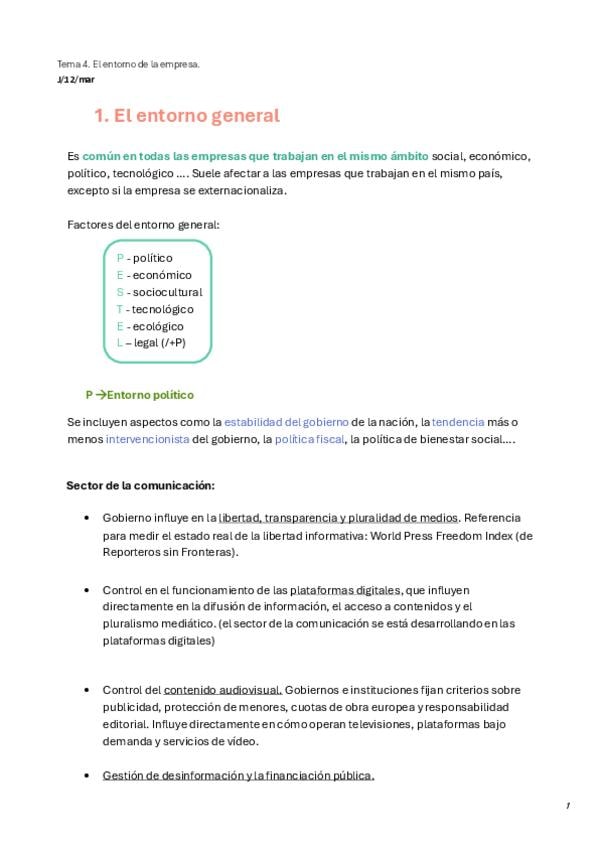 Tema 4. El entorno de la empresa.
J/12/mar

1. El entorno general

Es común en todas las empresas que trabajan en el mismo ámbito social, económico, político, tecnológico …. Suele afectar a las empresas que trabajan en el mismo país, excepto si la empresa se externacionaliza.

Factores del entorno general:

P - político
E - económico
S - sociocultural
T - tecnológico
E - ecológico
L – legal (/+P)

P →Entorno político

Se incluyen aspectos como la estabilidad del gobierno de la nación, la tendencia más o menos intervencionista del gobierno, la política fiscal, la política de bienestar social….

Sector de la comunicación:

• Gobierno influye en la libertad, transparencia y pluralidad de medios. Referencia para medir el estado real de la libertad informativa: World Press Freedom Index (de Reporteros sin Fronteras).

• Control en el funcionamiento de las plataformas digitales, que influyen directamente en la difusión de información, el acceso a contenidos y el pluralismo mediático. (el sector de la comunicación se está desarrollando en las plataformas digitales)

• Control del contenido audiovisual. Gobiernos e instituciones fijan criterios sobre publicidad, protección de menores, cuotas de obra europea y responsabilidad editorial. Influye directamente en cómo operan televisiones, plataformas bajo demanda y servicios de vídeo.

• Gestión de desinformación y la financiación pública.

1